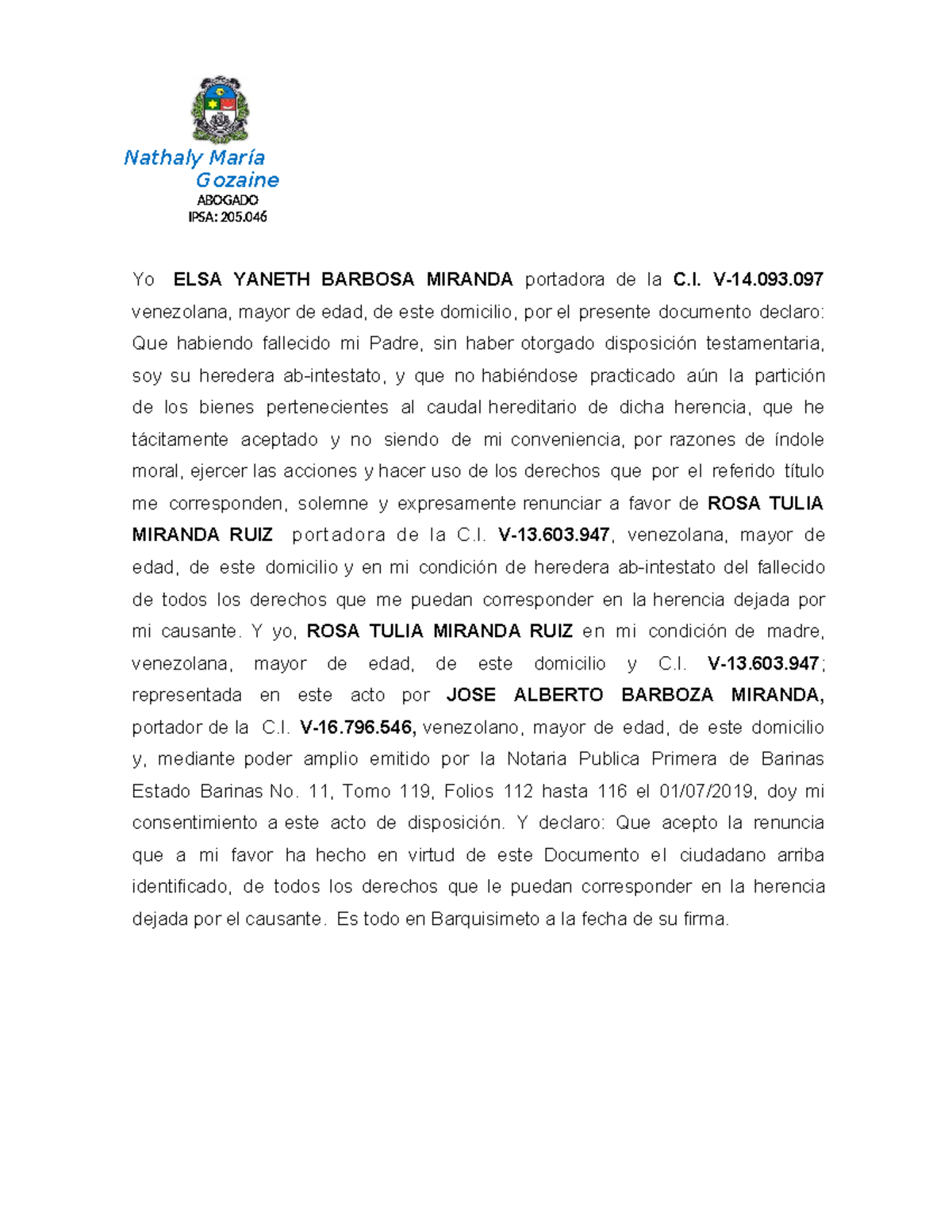 Nathaly María Gozaine
ABOGADO
IPSA: 205.046

Yo ELSA YANETH BARBOSA MIRANDA portadora de la C.I. V-14.093.097 venezolana, mayor de edad, de este domicilio, por el presente documento declaro: Que habiendo fallecido mi Padre, sin haber otorgado disposición testamentaria, soy su heredera ab-intestato, y que no habiéndose practicado aún la partición de los bienes pertenecientes al caudal hereditario de dicha herencia, que he tácitamente aceptado y no siendo de mi conveniencia, por razones de índole moral, ejercer las acciones y hacer uso de los derechos que por el referido título me corresponden, solemne y expresamente renunciar a favor de ROSA TULIA MIRANDA RUIZ portadora de la C.I. V-13.603.947, venezolana, mayor de edad, de este domicilio y en mi condición de heredera ab-intestato del fallecido de todos los derechos que me puedan corresponder en la herencia dejada por mi causante. Y yo, ROSA TULIA MIRANDA RUIZ en mi condición de madre, venezolana, mayor de edad, de este domicilio y C.I. V-13.603.947; representada en este acto por JOSE ALBERTO BARBOZA MIRANDA, portador de la C.I. V-16.796.546, venezolano, mayor de edad, de este domicilio y, mediante poder amplio emitido por la Notaria Publica Primera de Barinas Estado Barinas No. 11, Tomo 119, Folios 112 hasta 116 el 01/07/2019, doy mi consentimiento a este acto de disposición. Y declaro: Que acepto la renuncia que a mi favor ha hecho en virtud de este Documento el ciudadano arriba identificado, de todos los derechos que le puedan corresponder en la herencia dejada por el causante. Es todo en Barquisimeto a la fecha de su firma.